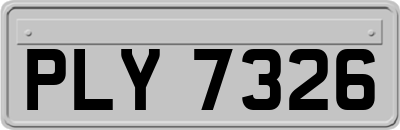 PLY 7326